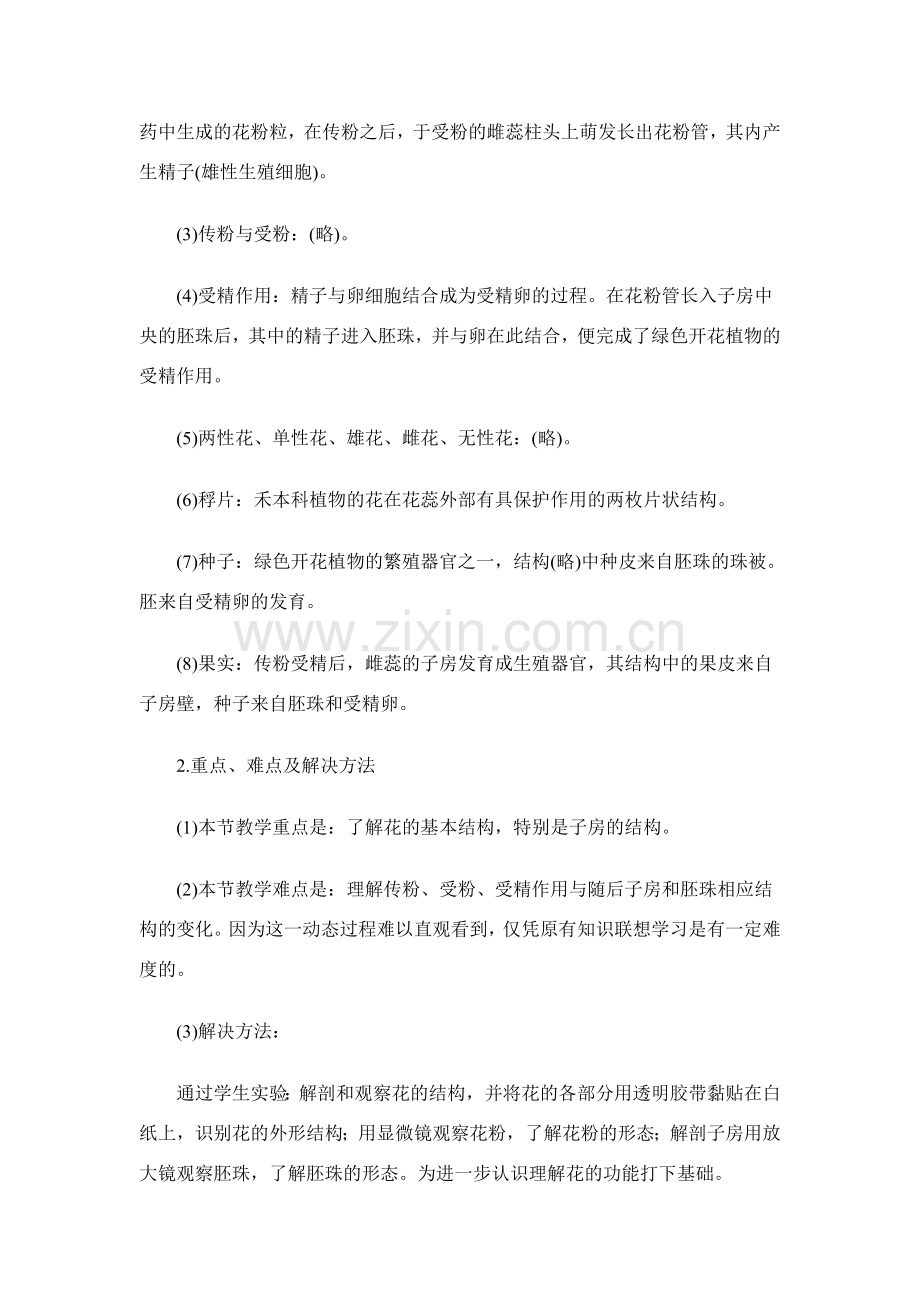 药中生成的花粉粒，在传粉之后，于受粉的雌蕊柱头上萌发长出花粉管，其内产生精子(雄性生殖细胞)。

(3)传粉与受粉：(略)。

(4)受精作用：精子与卵细胞结合成为受精卵的过程。在花粉管长入子房中央的胚珠后，其中的精子进入胚珠，并与卵在此结合，便完成了绿色开花植物的受精作用。

(5)两性花、单性花、雄花、雌花、无性花：(略)。

(6)稃片：禾本科植物的花在花蕊外部有具保护作用的两枚片状结构。

(7)种子：绿色开花植物的繁殖器官之一，结构(略)中种皮来自胚珠的珠被。胚来自受精卵的发育。

(8)果实：传粉受精后，雌蕊的子房发育成生殖器官，其结构中的果皮来自子房壁，种子来自胚珠和受精卵。

2.重点、难点及解决方法

(1)本节教学重点是：了解花的基本结构，特别是子房的结构。

(2)本节教学难点是：理解传粉、受粉、受精作用与随后子房和胚珠相应结构的变化。因为这一动态过程难以直观看到，仅凭原有知识联想学习是有一定难度的。

(3)解决方法：

通过学生实验：解剖和观察花的结构，并将花的各部分用透明胶带黏贴在白纸上，识别花的外形结构；用显微镜观察花粉，了解花粉的形态；解剖子房用放大镜观察胚珠，了解胚珠的形态。为进一步认识理解花的功能打下基础。

www.zixin.com.cn